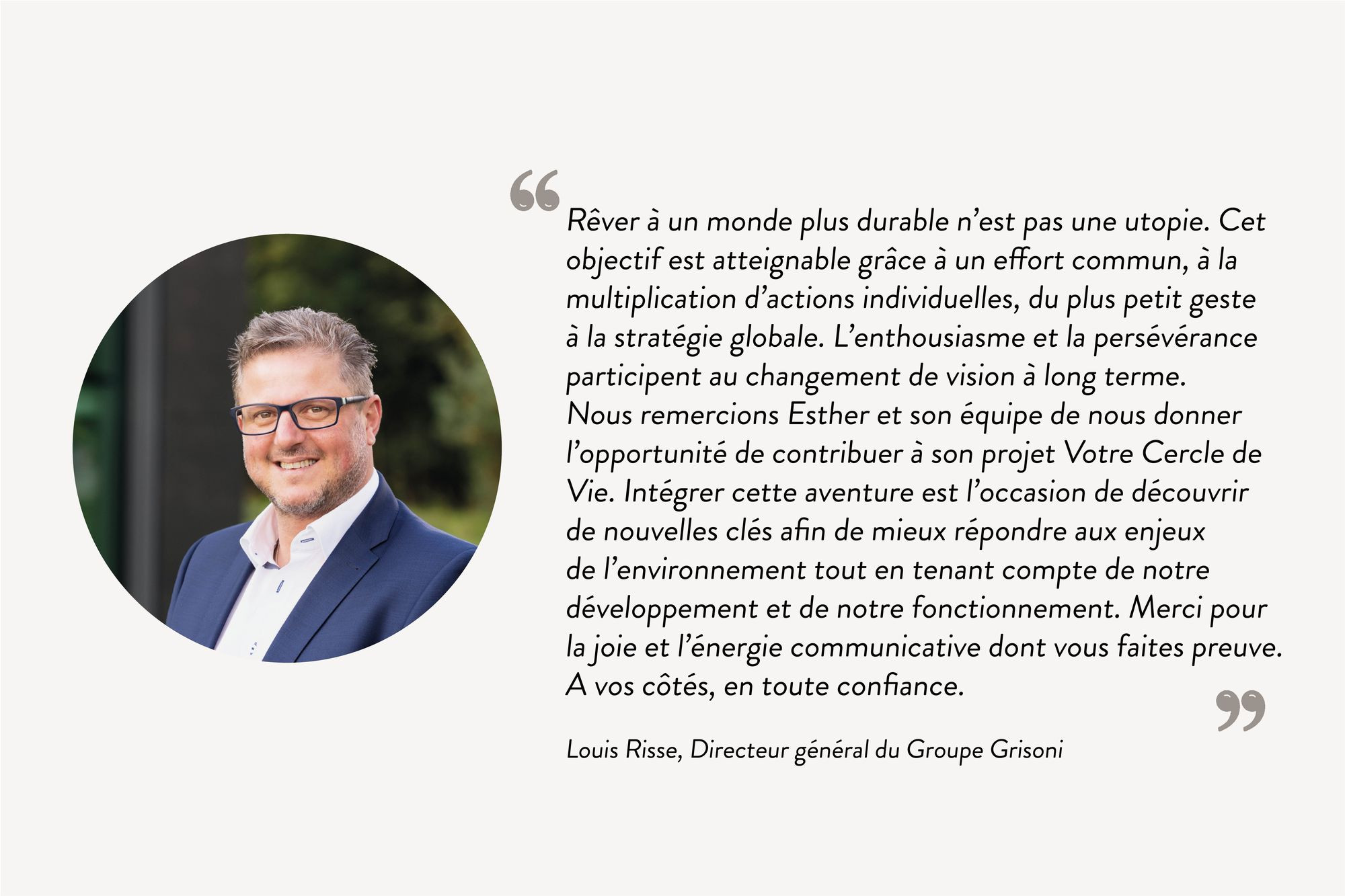 "

Rêver à un monde plus durable n'est pas une utopie. Cet objectif est atteignable grâce à un effort commun, à la multiplication d'actions individuelles, du plus petit geste à la stratégie globale. L'enthousiasme et la persévérance participent au changement de vision à long terme.

Nous remercions Esther et son équipe de nous donner l'opportunité de contribuer à son projet Votre Cercle de Vie. Intégrer cette aventure est l'occasion de découvrir de nouvelles clés afin de mieux répondre aux enjeux de l'environnement tout en tenant compte de notre développement et de notre fonctionnement. Merci pour la joie et l'énergie communicative dont vous faites preuve. A vos côtés, en toute confiance.

"

Louis Risse, Directeur général du Groupe Grisoni